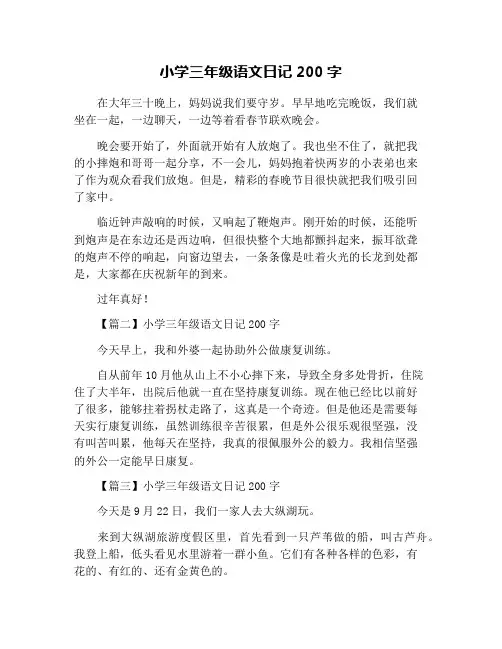 小学三年级语文日记 200 字

在大年三十晚上，妈妈说我们要守岁。早早地吃完晚饭，我们就坐在一起，一边聊天，一边等着看春节联欢晚会。

晚会要开始了，外面就开始有人放炮了。我也坐不住了，就把我的小摔炮和哥哥一起分享，不一会儿，妈妈抱着快两岁的小表弟也来了作为观众看我们放炮。但是，精彩的春晚节目很快就把我们吸引回了家中。

临近钟声敲响的时候，又响起了鞭炮声。刚开始的时候，还能听到炮声是在东边还是西边响，但很快整个大地都颤抖起来，振耳欲聋的炮声不停的响起，向窗边望去，一条条像是吐着火光的长龙到处都是，大家都在庆祝新年的到来。

过年真好！

【篇二】小学三年级语文日记 200 字

今天早上，我和外婆一起协助外公做康复训练。

自从前年 10 月他从山上不小心摔下来，导致全身多处骨折，住院住了大半年，出院后他就一直在坚持康复训练。现在他已经比以前好了很多，能够拄着拐杖走路了，这真是一个奇迹。但是他还是需要每天实行康复训练，虽然训练很辛苦很累，但是外公很乐观很坚强，没有叫苦叫累，他每天在坚持，我真的很佩服外公的毅力。我相信坚强的外公一定能早日康复。

【篇三】小学三年级语文日记 200 字

今天是 9 月 22 日，我们一家人去大纵湖玩。

来到大纵湖旅游度假区里，首先看到一只芦苇做的船，叫古芦舟。我登上船，低头看见水里游着一群小鱼。它们有各种各样的色彩，有花的、有红的、还有金黄色的。